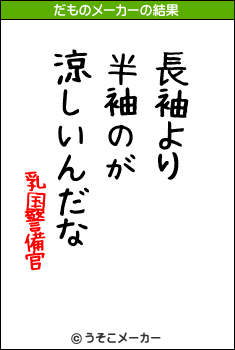 だものメーカーの結果

長袖より
半袖のが
涼しいんだな

乳国警備官

© うそこメーカー